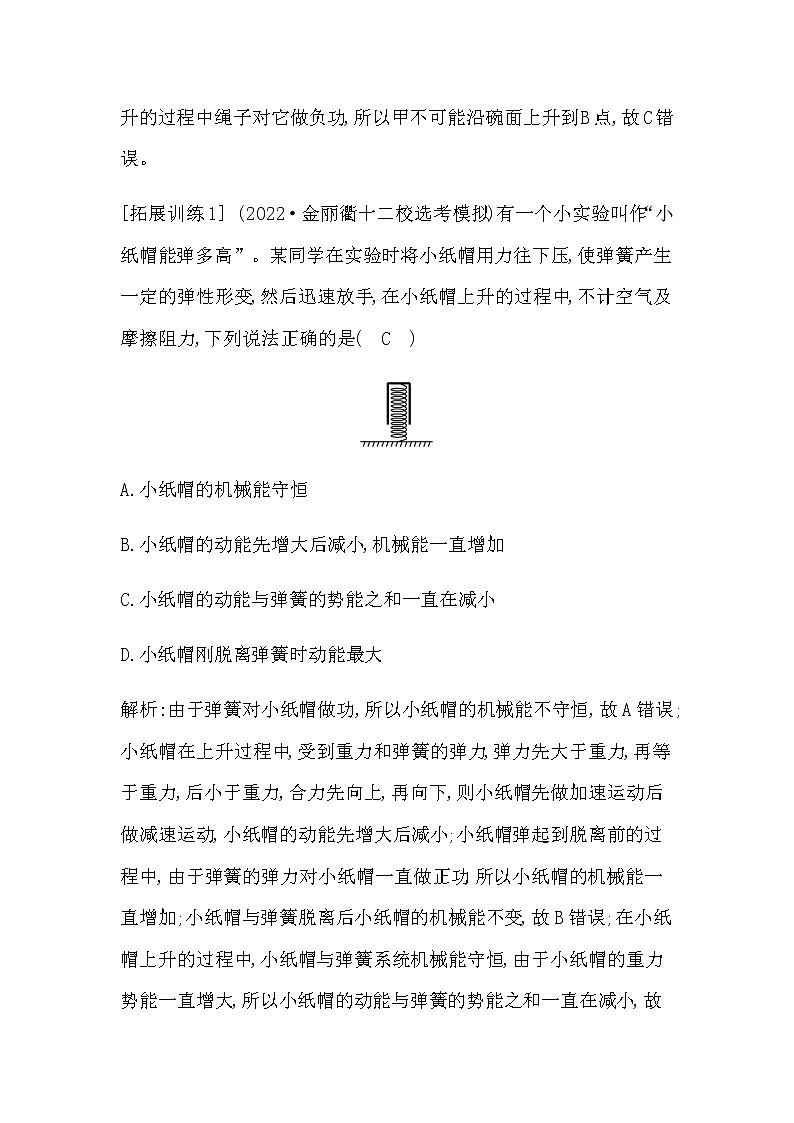 升的过程中绳子对它做负功,所以甲不可能沿碗面上升到B点,故C错误。

[拓展训练1] (2022·金丽衢十二校选考模拟)有一个小实验叫作“小纸帽能弹多高”。某同学在实验时将小纸帽用力往下压,使弹簧产生一定的弹性形变,然后迅速放手,在小纸帽上升的过程中,不计空气及摩擦阻力,下列说法正确的是( C )

A.小纸帽的机械能守恒

B.小纸帽的动能先增大后减小,机械能一直增加

C.小纸帽的动能与弹簧的势能之和一直在减小

D.小纸帽刚脱离弹簧时动能最大

解析:由于弹簧对小纸帽做功,所以小纸帽的机械能不守恒,故A错误;小纸帽在上升过程中,受到重力和弹簧的弹力,弹力先大于重力,再等于重力,后小于重力,合力先向上,再向下,则小纸帽先做加速运动后做减速运动,小纸帽的动能先增大后减小;小纸帽弹起到脱离前的过程中,由于弹簧的弹力对小纸帽一直做正功,所以小纸帽的机械能一直增加;小纸帽与弹簧脱离后小纸帽的机械能不变,故B错误;在小纸帽上升的过程中,小纸帽与弹簧系统机械能守恒,由于小纸帽的重力势能一直增大,所以小纸帽的动能与弹簧的势能之和一直在减小,故